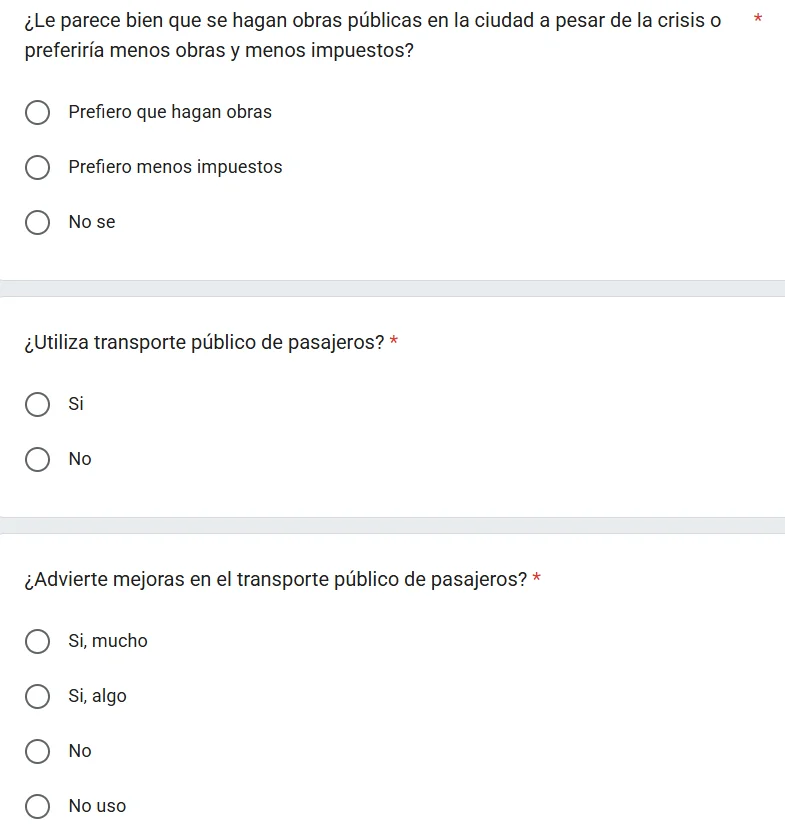 ¿Le parece bien que se hagan obras públicas en la ciudad a pesar de la crisis o preferiría menos obras y menos impuestos? *

Prefiero que hagan obras

Prefiero menos impuestos

No se

¿Utiliza transporte público de pasajeros? *

Si

No

¿Advierte mejoras en el transporte público de pasajeros? *

Si, mucho

Si, algo

No

No uso